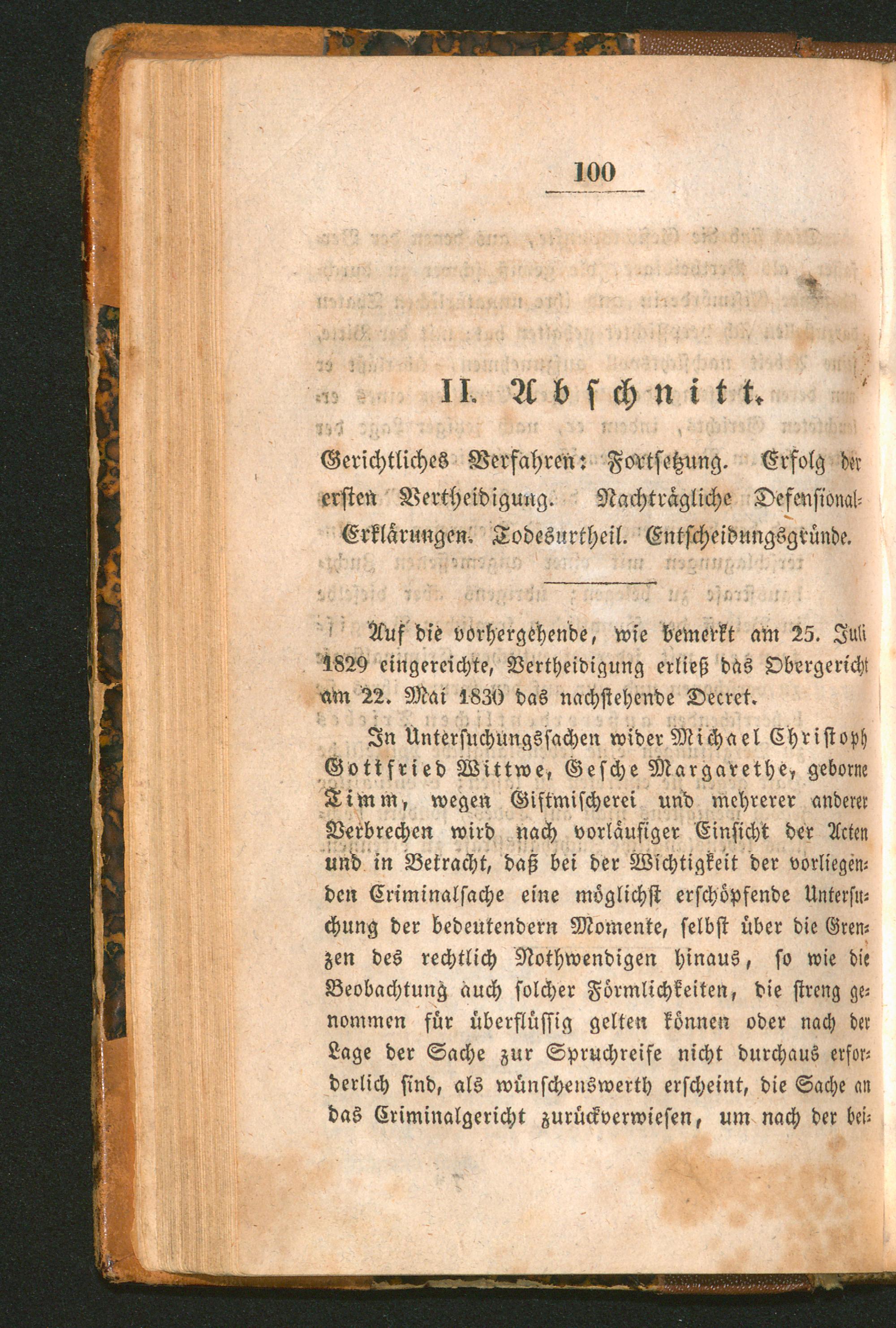 100

II. Abschnitt.

Gerichtliches Verfahren: Fortsetzung. Erfolg der ersten Vertheidigung. Nachträgliche Defensional-Erklärungen. Todesurtheil. Entscheidungsgründe.

Auf die vorhergehende, wie bemerkt am 25. Juli 1829 eingereichte, Vertheidigung erließ das Obergericht am 22. Mai 1830 das nachstehende Decret.

In Untersuchungssachen wider Michael Christoph Gottfried Wittwe, Gesche Margarethe, geborne Timm, wegen Giftmischerei und mehrerer anderer Verbrechen wird nach vorläufiger Einsicht der Acten und in Betracht, daß bei der Wichtigkeit der vorliegenden Criminalsache eine möglichst erschöpfende Untersuchung der bedeutendern Momente, selbst über die Grenzen des rechtlich Nothwendigen hinaus, so wie die Beobachtung auch solcher Förmlichkeiten, die streng genommen für überflüssig gelten können oder nach der Lage der Sache zur Spruchreife nicht durchaus erforderlich sind, als wünschenswerth erscheint, die Sache an das Criminalgericht zurückverwiesen, um nach der bei-